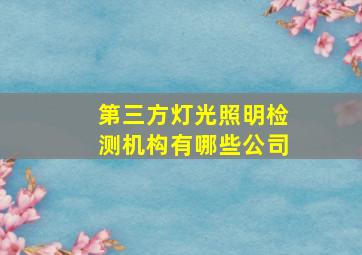 第三方灯光照明检测机构有哪些公司